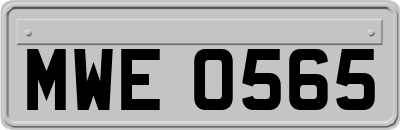 MWE 0565